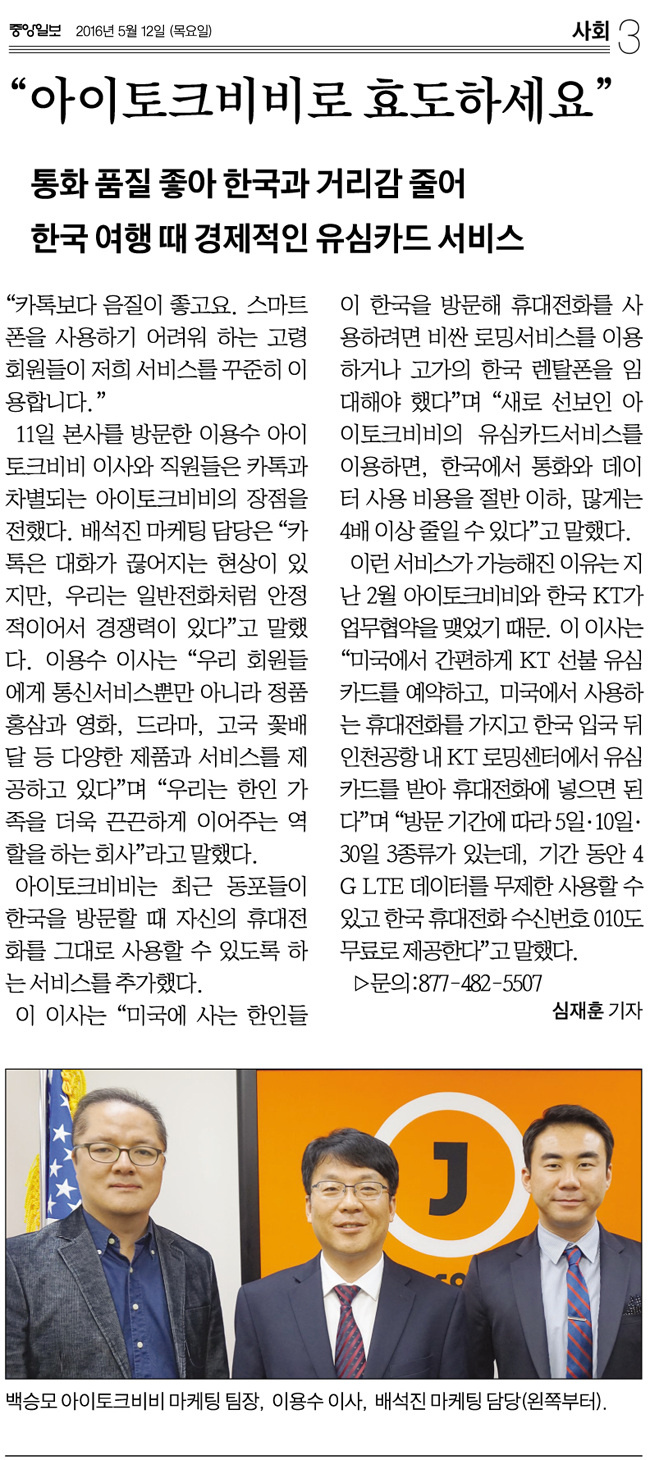 중앙일보 2016년 5월 12일 (목요일)

사회 3

"아이토크비비로 효도하세요"

통화 품질 좋아 한국과 거리감 줄어

한국 여행 때 경제적인 유심카드 서비스

"카톡보다 음질이 좋고요. 스마트폰을 사용하기 어려워 하는 고령 회원들이 저희 서비스를 꾸준히 이용합니다."

11일 본사를 방문한 이용수 아이토크비비 이사와 직원들은 카톡과 차별되는 아이토크비비의 장점을 전했다. 배석진 마케팅 담당은 "카톡은 대화가 끊어지는 현상이 있지만, 우리는 일반전화처럼 안정적이어서 경쟁력이 있다"고 말했다. 이용수 이사는 "우리 회원들에게 통신서비스뿐만 아니라 정품 홍삼과 영화, 드라마, 고국 꽃배달 등 다양한 제품과 서비스를 제공하고 있다"며 "우리는 한인 가족을 더욱 끈끈하게 이어주는 역할을 하는 회사"라고 말했다.

아이토크비비는 최근 동포들이 한국을 방문할 때 자신의 휴대전화를 그대로 사용할 수 있도록 하는 서비스를 추가했다.

이 이사는 "미국에 사는 한인들이 한국을 방문해 휴대전화를 사용하려면 비싼 로밍서비스를 이용하거나 고가의 한국 렌탈폰을 임대해야 했다"며 "새로 선보인 아이토크비비의 유심카드서비스를 이용하면, 한국에서 통화와 데이터 사용 비용을 절반 이하, 많게는 4배 이상 줄일 수 있다"고 말했다.

이런 서비스가 가능해진 이유는 지난 2월 아이토크비비와 한국 KT가 업무협약을 맺었기 때문. 이 이사는 "미국에서 간편하게 KT 선불 유심카드를 예약하고, 미국에서 사용하는 휴대전화를 가지고 한국 입국 뒤 인천공항 내 KT 로밍센터에서 유심카드를 받아 휴대전화에 넣으면 된다"며 "방문 기간에 따라 5일·10일·30일 3종류가 있는데, 기간 동안 4G LTE 데이터를 무제한 사용할 수 있고 한국 휴대전화 수신번호 010도 무료로 제공한다"고 말했다.

▷문의:877-482-5507

심재훈 기자

백승모 아이토크비비 마케팅 팀장, 이용수 이사, 배석진 마케팅 담당(왼쪽부터).